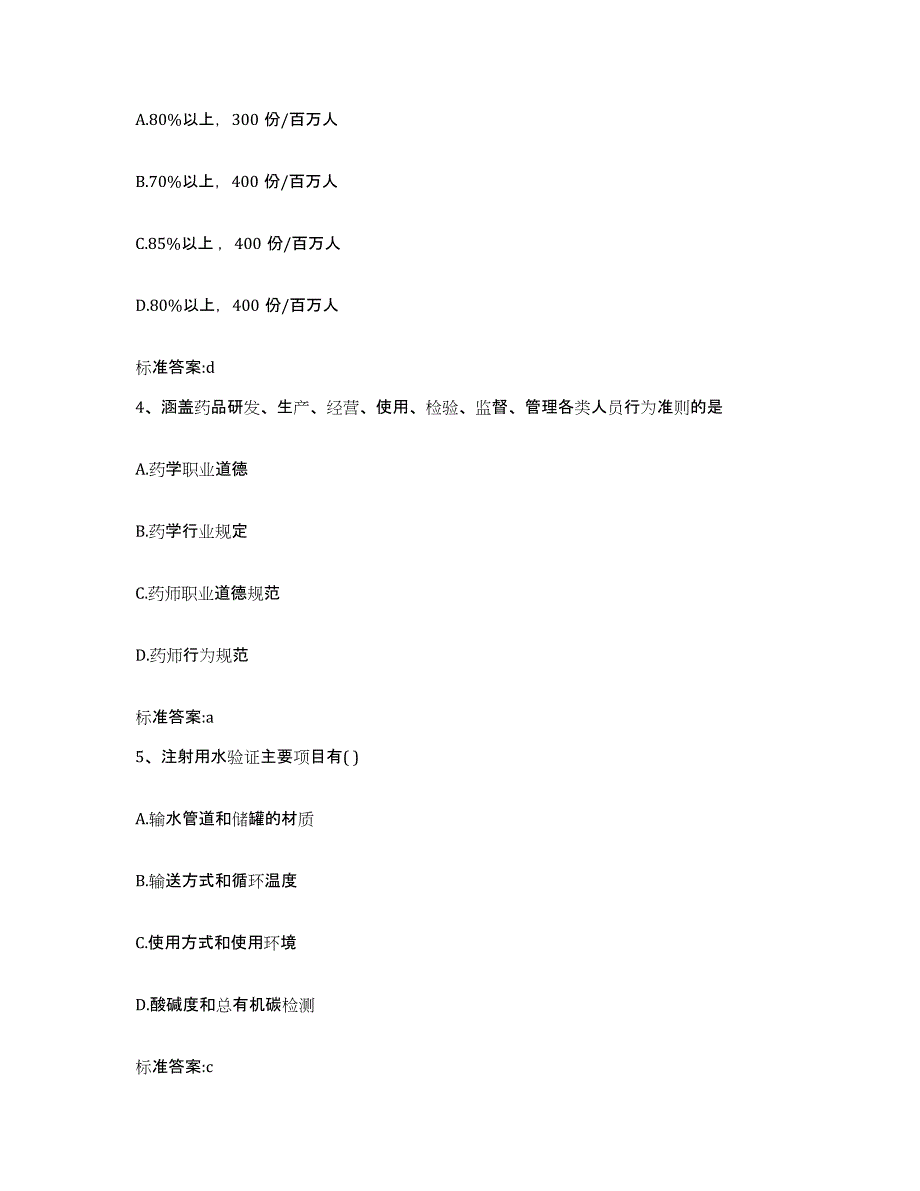 A.80%以上，300 份/百万人

B.70%以上，400 份/百万人

C.85%以上，400 份/百万人

D.80%以上，400 份/百万人

标准答案:d

4、涵盖药品研发、生产、经营、使用、检验、监督、管理各类人员行为准则的是

A.药学职业道德

B.药学行业规定

C.药师职业道德规范

D.药师行为规范

标准答案:a

5、注射用水验证主要项目有( )

A.输水管道和储罐的材质

B.输送方式和循环温度

C.使用方式和使用环境

D.酸碱度和总有机碳检测

标准答案:c